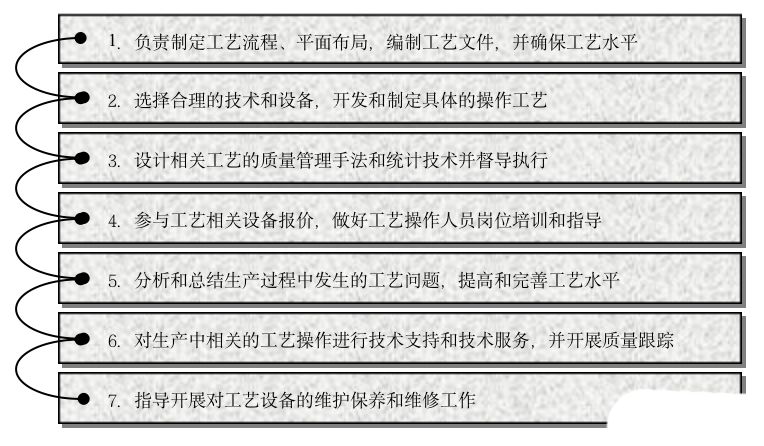 1. 负责制定工艺流程、平面布局，编制工艺文件，并确保工艺水平

2. 选择合理的技术和设备，开发和制定具体的操作工艺

3. 设计相关工艺的质量管理手法和统计技术并督导执行

4. 参与工艺相关设备报价，做好工艺操作人员岗位培训和指导

5. 分析和总结生产过程中发生的工艺问题，提高和完善工艺水平

6. 对生产中相关的工艺操作进行技术支持和技术服务，并开展质量跟踪

7. 指导开展对工艺设备的维护保养和维修工作